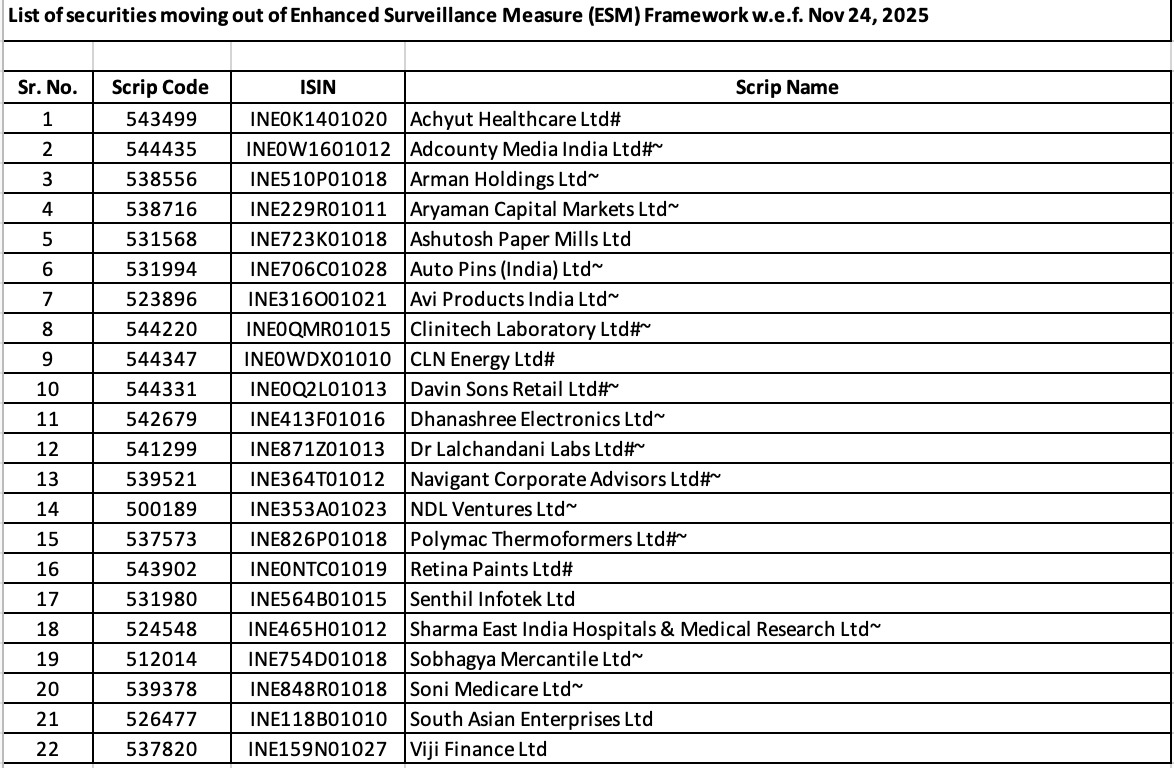 List of securities moving out of Enhanced Surveillance Measure (ESM) Framework w.e.f. Nov 24, 2025

| Sr. No. | Scrip Code | ISIN | Scrip Name |
|---|---|---|---|
| 1 | 543499 | INE0K1401020 | Achyut Healthcare Ltd# |
| 2 | 544435 | INE0W1601012 | Adcounty Media India Ltd#~ |
| 3 | 538556 | INE510P01018 | Arman Holdings Ltd~ |
| 4 | 538716 | INE229R01011 | Aryaman Capital Markets Ltd~ |
| 5 | 531568 | INE723K01018 | Ashutosh Paper Mills Ltd |
| 6 | 531994 | INE706C01028 | Auto Pins (India) Ltd~ |
| 7 | 523896 | INE316O01021 | Avi Products India Ltd~ |
| 8 | 544220 | INE0QMR01015 | Clinitech Laboratory Ltd#~ |
| 9 | 544347 | INE0WDX01010 | CLN Energy Ltd# |
| 10 | 544331 | INE0Q2L01013 | Davin Sons Retail Ltd#~ |
| 11 | 542679 | INE413F01016 | Dhanashree Electronics Ltd~ |
| 12 | 541299 | INE871Z01013 | Dr Lalchandani Labs Ltd#~ |
| 13 | 539521 | INE364T01012 | Navigant Corporate Advisors Ltd#~ |
| 14 | 500189 | INE353A01023 | NDL Ventures Ltd~ |
| 15 | 537573 | INE826P01018 | Polymac Thermoformers Ltd#~ |
| 16 | 543902 | INE0NTC01019 | Retina Paints Ltd# |
| 17 | 531980 | INE564B01015 | Senthil Infotek Ltd |
| 18 | 524548 | INE465H01012 | Sharma East India Hospitals & Medical Research Ltd~ |
| 19 | 512014 | INE754D01018 | Sobhagya Mercantile Ltd~ |
| 20 | 539378 | INE848R01018 | Soni Medicare Ltd~ |
| 21 | 526477 | INE118B01010 | South Asian Enterprises Ltd |
| 22 | 537820 | INE159N01027 | Viji Finance Ltd |